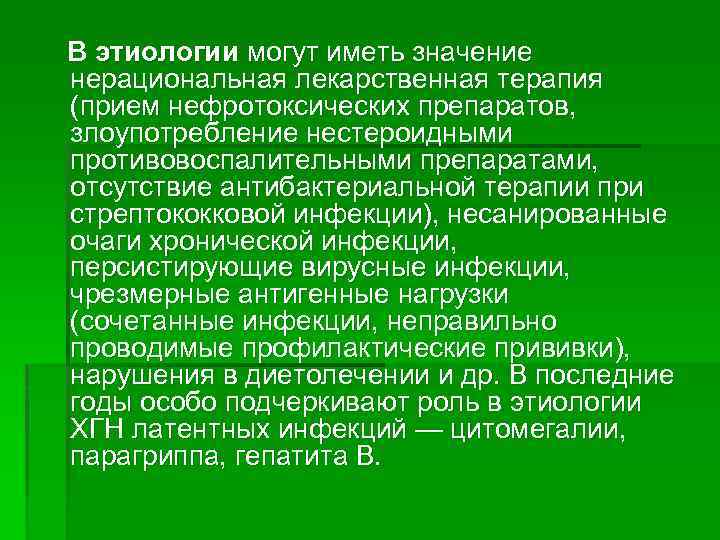 В этиологии могут иметь значение нерациональная лекарственная терапия (прием нефротоксических препаратов, злоупотребление нестероидными противовоспалительными препаратами, отсутствие антибактериальной терапии при стрептококковой инфекции), несанированные очаги хронической инфекции, персистирующие вирусные инфекции, чрезмерные антигенные нагрузки (сочетанные инфекции, неправильно проводимые профилактические прививки), нарушения в диетолечении и др. В последние годы особо подчеркивают роль в этиологии ХГН латентных инфекций — цитомегалии, парагриппа, гепатита В.